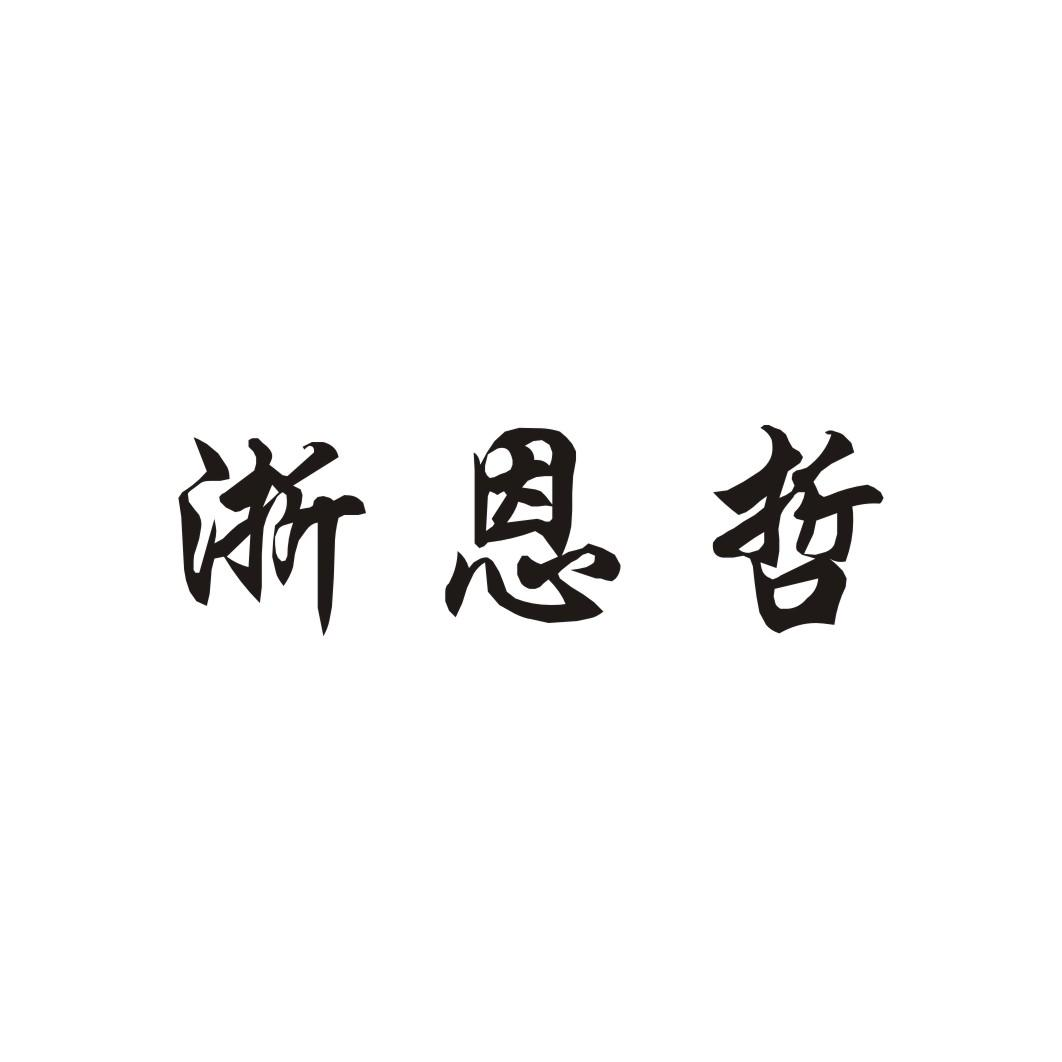 浙恩哲